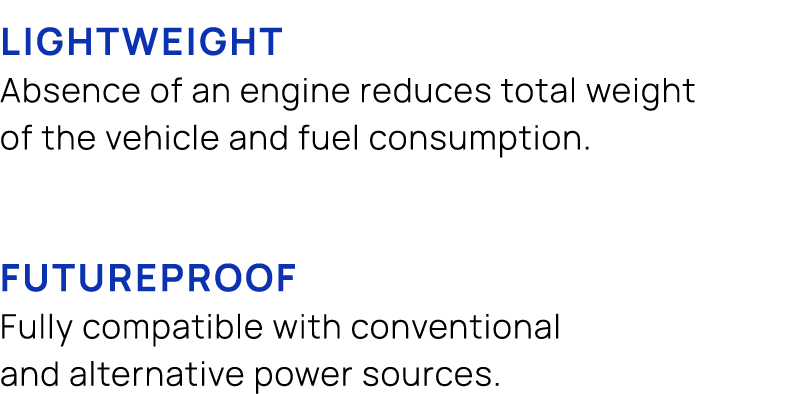 LIGHTWEIGHT
Absence of an engine reduces total weight of the vehicle and fuel consumption.

FUTUREPROOF
Fully compatible with conventional and alternative power sources.